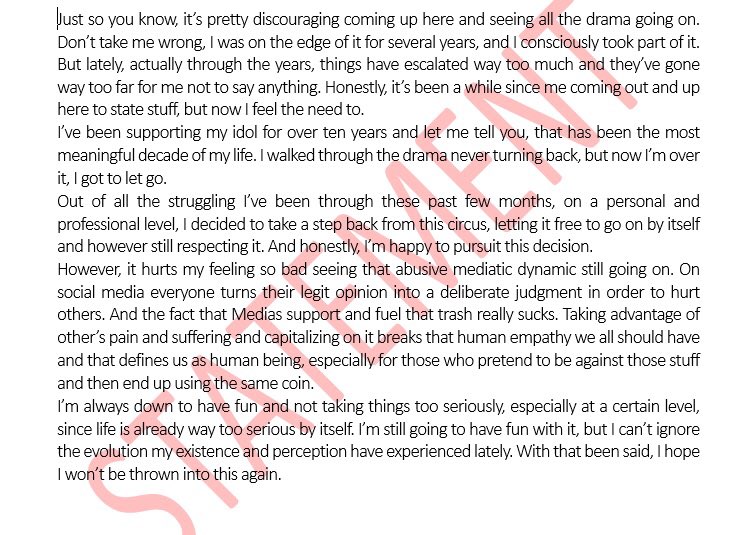 Just so you know, it's pretty discouraging coming up here and seeing all the drama going on. Don't take me wrong, I was on the edge of it for several years, and I consciously took part of it. But lately, actually through the years, things have escalated way too much and they've gone way too far for me not to say anything. Honestly, it's been a while since me coming out and up here to state stuff, but now I feel the need to.

I've been supporting my idol for over ten years and let me tell you, that has been the most meaningful decade of my life. I walked through the drama never turning back, but now I'm over it, I got to let go.

Out of all the struggling I've been through these past few months, on a personal and professional level, I decided to take a step back from this circus, letting it free to go on by itself and however still respecting it. And honestly, I'm happy to pursuit this decision.

However, it hurts my feeling so bad seeing that abusive mediatic dynamic still going on. On social media everyone turns their legit opinion into a deliberate judgment in order to hurt others. And the fact that Medias support and fuel that trash really sucks. Taking advantage of other's pain and suffering and capitalizing on it breaks that human empathy we all should have and that defines us as human being, especially for those who pretend to be against those stuff and then end up using the same coin.

I'm always down to have fun and not taking things too seriously, especially at a certain level, since life is already way too serious by itself. I'm still going to have fun with it, but I can't ignore the evolution my existence and perception have experienced lately. With that been said, I hope I won't be thrown into this again.

STATEMENT